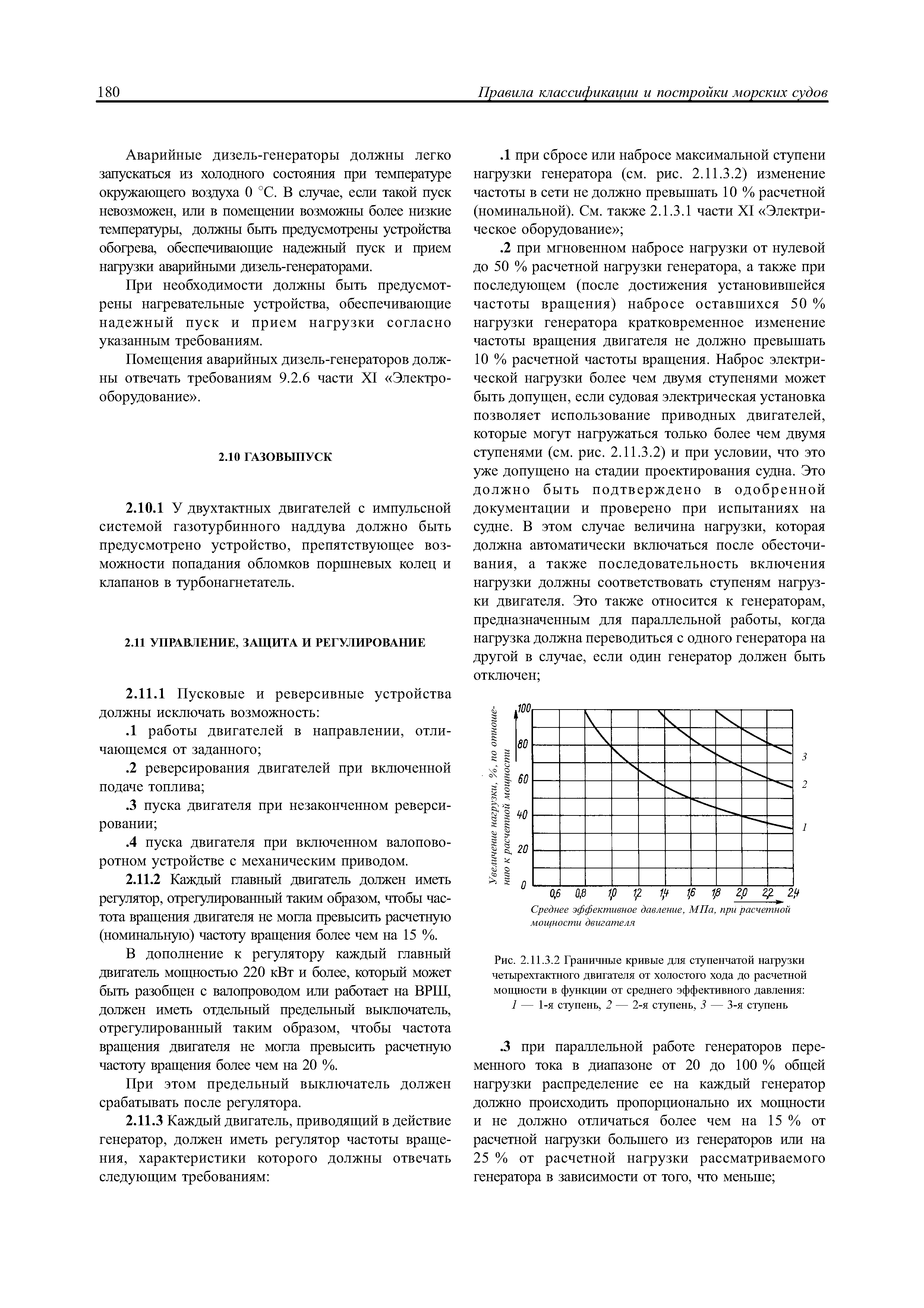 180 Правила классификации и постройки морских судов

Аварийные дизель-генераторы должны легко запускаться из холодного состояния при температуре окружающего воздуха 0 °С. В случае, если такой пуск невозможен, или в помещении возможны более низкие температуры, должны быть предусмотрены устройства обогрева, обеспечивающие надежный пуск и прием нагрузки аварийными дизель-генераторами.

При необходимости должны быть предусмотрены нагревательные устройства, обеспечивающие надежный пуск и прием нагрузки согласно указанным требованиям.

Помещения аварийных дизель-генераторов должны отвечать требованиям 9.2.6 части XI «Электрооборудование».

2.10 ГАЗОВЫПУСК

2.10.1 У двухтактных двигателей с импульсной системой газотурбинного наддува должно быть предусмотрено устройство, препятствующее возможности попадания обломков поршневых колец и клапанов в турбонагнетатель.

2.11 УПРАВЛЕНИЕ, ЗАЩИТА И РЕГУЛИРОВАНИЕ

2.11.1 Пусковые и реверсивные устройства должны исключать возможность:

.1 работы двигателей в направлении, отличающемся от заданного;

.2 реверсирования двигателей при включенной подаче топлива;

.3 пуска двигателя при незаконченном реверсировании;

.4 пуска двигателя при включенном валоповоротном устройстве с механическим приводом.

2.11.2 Каждый главный двигатель должен иметь регулятор, отрегулированный таким образом, чтобы частота вращения двигателя не могла превысить расчетную (номинальную) частоту вращения более чем на 15 %.

В дополнение к регулятору каждый главный двигатель мощностью 220 кВт и более, который может быть разобщен с валопроводом или работает на ВРШ, должен иметь отдельный предельный выключатель, отрегулированный таким образом, чтобы частота вращения двигателя не могла превысить расчетную частоту вращения более чем на 20 %.

При этом предельный выключатель должен срабатывать после регулятора.

2.11.3 Каждый двигатель, приводящий в действие генератор, должен иметь регулятор частоты вращения, характеристики которого должны отвечать следующим требованиям:

.1 при сбросе или набросе максимальной ступени нагрузки генератора (см. рис. 2.11.3.2) изменение частоты в сети не должно превышать 10 % расчетной (номинальной). См. также 2.1.3.1 части XI «Электрическое оборудование»;

.2 при мгновенном набросе нагрузки от нулевой до 50 % расчетной нагрузки генератора, а также при последующем (после достижения установившейся частоты вращения) набросе оставшихся 50 % нагрузки генератора кратковременное изменение частоты вращения двигателя не должно превышать 10 % расчетной частоты вращения. Наброс электрической нагрузки более чем двумя ступенями может быть допущен, если судовая электрическая установка позволяет использование приводных двигателей, которые могут нагружаться только более чем двумя ступенями (см. рис. 2.11.3.2) и при условии, что это уже допущено на стадии проектирования судна. Это должно быть подтверждено в одобренной документации и проверено при испытаниях на судне. В этом случае величина нагрузки, которая должна автоматически включаться после обесточивания, а также последовательность включения нагрузки должны соответствовать ступеням нагрузки двигателя. Это также относится к генераторам, предназначенным для параллельной работы, когда нагрузка должна переводиться с одного генератора на другой в случае, если один генератор должен быть отключен;

Увеличение нагрузки, %, по отношению к расчетной мощности
100
80
60
40
20
0
0,6 0,8 1,0 1,2 1,4 1,6 1,8 2,0 2,2 2,4
3
2
1
Среднее эффективное давление, МПа, при расчетной мощности двигателя

Рис. 2.11.3.2 Граничные кривые для ступенчатой нагрузки четырехтактного двигателя от холостого хода до расчетной мощности в функции от среднего эффективного давления: 1 — 1-я ступень, 2 — 2-я ступень, 3 — 3-я ступень

.3 при параллельной работе генераторов переменного тока в диапазоне от 20 до 100 % общей нагрузки распределение ее на каждый генератор должно происходить пропорционально их мощности и не должно отличаться более чем на 15 % от расчетной нагрузки большего из генераторов или на 25 % от расчетной нагрузки рассматриваемого генератора в зависимости от того, что меньше;